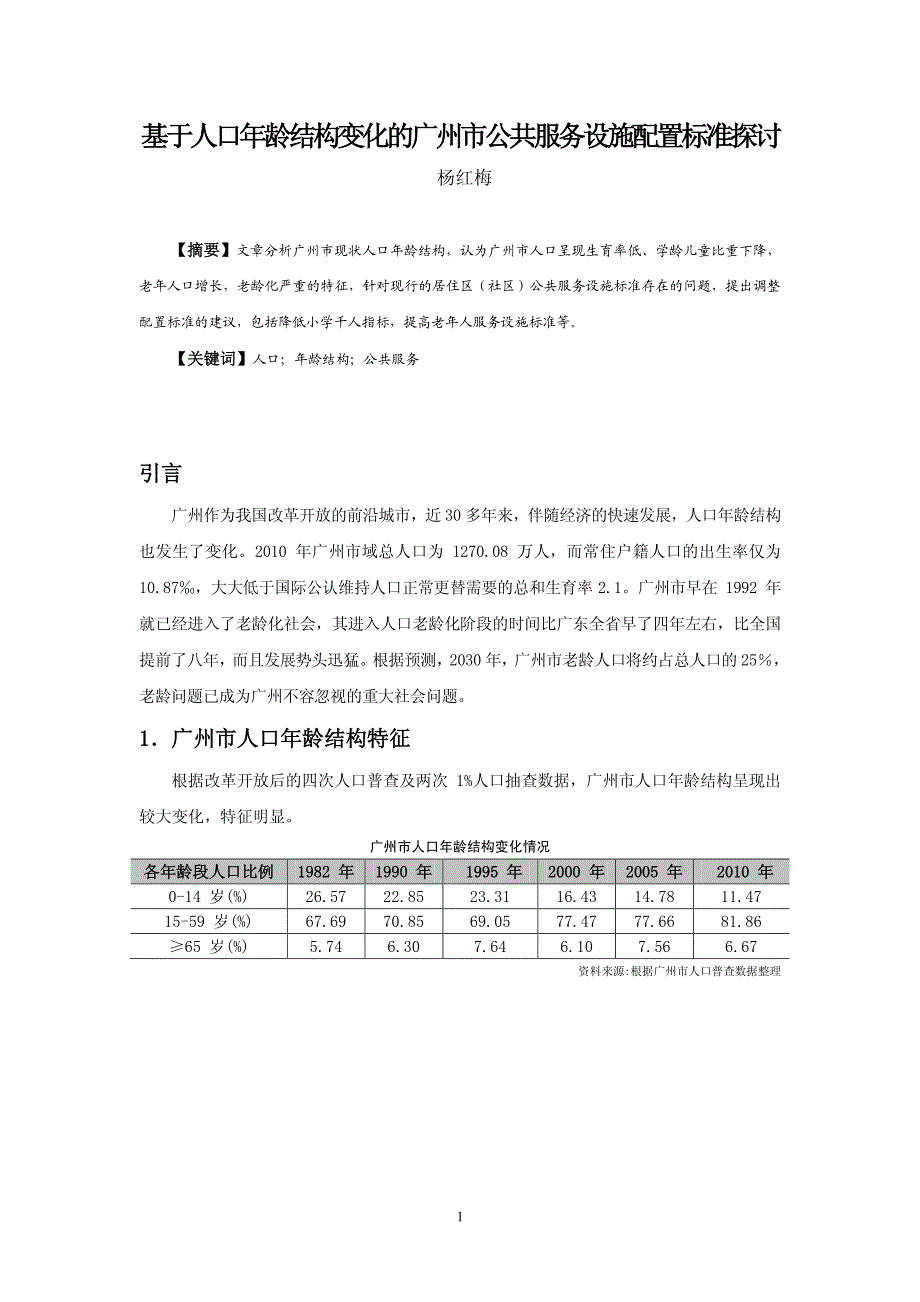 基于人口年龄结构变化的广州市公共服务设施配置标准探讨

杨红梅

【摘要】文章分析广州市现状人口年龄结构，认为广州市人口呈现生育率低、学龄儿童比重下降，老年人口增长，老龄化严重的特征，针对现行的居住区（社区）公共服务设施标准存在的问题，提出调整配置标准的建议，包括降低小学千人指标，提高老年人服务设施标准等。

【关键词】人口；年龄结构；公共服务

引言

广州作为我国改革开放的前沿城市，近 30 多年来，伴随经济的快速发展，人口年龄结构也发生了变化。2010 年广州市域总人口为 1270.08 万人，而常住户籍人口的出生率仅为 10.87‰，大大低于国际公认维持人口正常更替需要的总和生育率 2.1。广州市早在 1992 年就已经进入了老龄化社会，其进入人口老龄化阶段的时间比广东全省早了四年左右，比全国提前了八年，而且发展势头迅猛。根据预测，2030 年，广州市老龄人口将约占总人口的 25%，老龄问题已成为广州不容忽视的重大社会问题。

1．广州市人口年龄结构特征

根据改革开放后的四次人口普查及两次 1%人口抽查数据，广州市人口年龄结构呈现出较大变化，特征明显。

广州市人口年龄结构变化情况

| 各年龄段人口比例 | 1982 年 | 1990 年 | 1995 年 | 2000 年 | 2005 年 | 2010 年 |
|---|---|---|---|---|---|---|
| 0-14 岁(%) | 26.57 | 22.85 | 23.31 | 16.43 | 14.78 | 11.47 |
| 15-59 岁(%) | 67.69 | 70.85 | 69.05 | 77.47 | 77.66 | 81.86 |
| ≥65 岁(%) | 5.74 | 6.30 | 7.64 | 6.10 | 7.56 | 6.67 |

资料来源:根据广州市人口普查数据整理

1